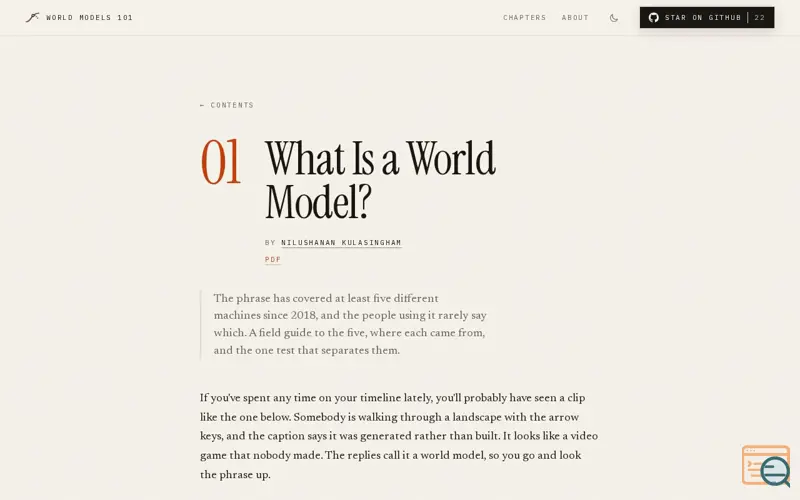 WORLD MODELS 101

CHAPTERS ABOUT

STAR ON GITHUB | 22

← CONTENTS

01 What Is a World Model?

BY NILUSHANAN KULASINGHAM

PDF

The phrase has covered at least five different machines since 2018, and the people using it rarely say which. A field guide to the five, where each came from, and the one test that separates them.

If you've spent any time on your timeline lately, you'll probably have seen a clip like the one below. Somebody is walking through a landscape with the arrow keys, and the caption says it was generated rather than built. It looks like a video game that nobody made. The replies call it a world model, so you go and look the phrase up.